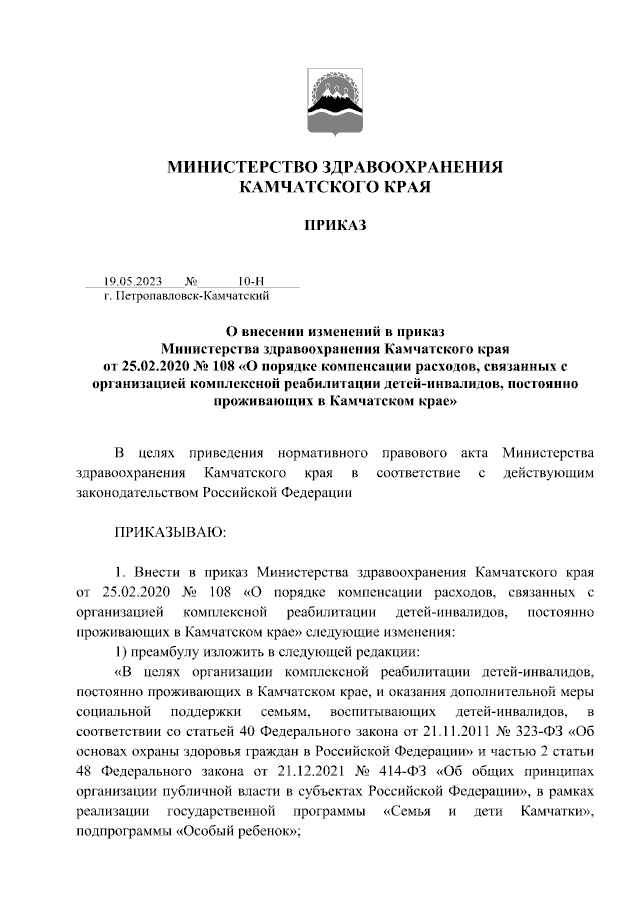 МИНИСТЕРСТВО ЗДРАВООХРАНЕНИЯ КАМЧАТСКОГО КРАЯ

ПРИКАЗ

19.05.2023 № 10-Н
г. Петропавловск-Камчатский

О внесении изменений в приказ Министерства здравоохранения Камчатского края от 25.02.2020 № 108 «О порядке компенсации расходов, связанных с организацией комплексной реабилитации детей-инвалидов, постоянно проживающих в Камчатском крае»

В целях приведения нормативного правового акта Министерства здравоохранения Камчатского края в соответствие с действующим законодательством Российской Федерации

ПРИКАЗЫВАЮ:

1. Внести в приказ Министерства здравоохранения Камчатского края от 25.02.2020 № 108 «О порядке компенсации расходов, связанных с организацией комплексной реабилитации детей-инвалидов, постоянно проживающих в Камчатском крае» следующие изменения:
1) преамбулу изложить в следующей редакции:
«В целях организации комплексной реабилитации детей-инвалидов, постоянно проживающих в Камчатском крае, и оказания дополнительной меры социальной поддержки семьям, воспитывающих детей-инвалидов, в соответствии со статьей 40 Федерального закона от 21.11.2011 № 323-ФЗ «Об основах охраны здоровья граждан в Российской Федерации» и частью 2 статьи 48 Федерального закона от 21.12.2021 № 414-ФЗ «Об общих принципах организации публичной власти в субъектах Российской Федерации», в рамках реализации государственной программы «Семья и дети Камчатки», подпрограммы «Особый ребенок»;